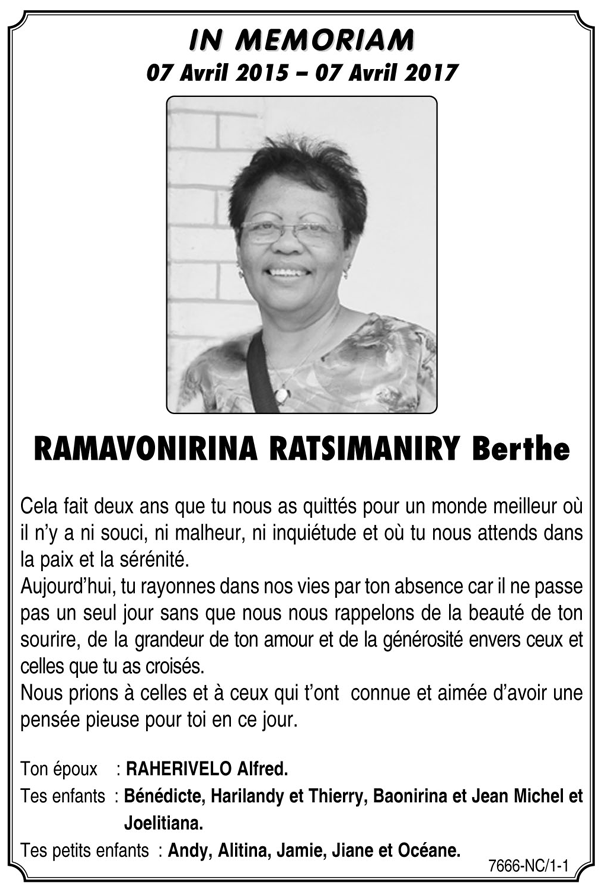 IN MEMORIAM
07 Avril 2015 – 07 Avril 2017

RAMAVONIRINA RATSIMANIRY Berthe

Cela fait deux ans que tu nous as quittés pour un monde meilleur où il n'y a ni souci, ni malheur, ni inquiétude et où tu nous attends dans la paix et la sérénité.
Aujourd'hui, tu rayonnes dans nos vies par ton absence car il ne passe pas un seul jour sans que nous nous rappelons de la beauté de ton sourire, de la grandeur de ton amour et de la générosité envers ceux et celles que tu as croisés.
Nous prions à celles et à ceux qui t'ont connue et aimée d'avoir une pensée pieuse pour toi en ce jour.

Ton époux : RAHERIVELO Alfred.
Tes enfants : Bénédicte, Harilandy et Thierry, Baonirina et Jean Michel et Joelitiana.
Tes petits enfants : Andy, Alitina, Jamie, Jiane et Océane.

7666-NC/1-1